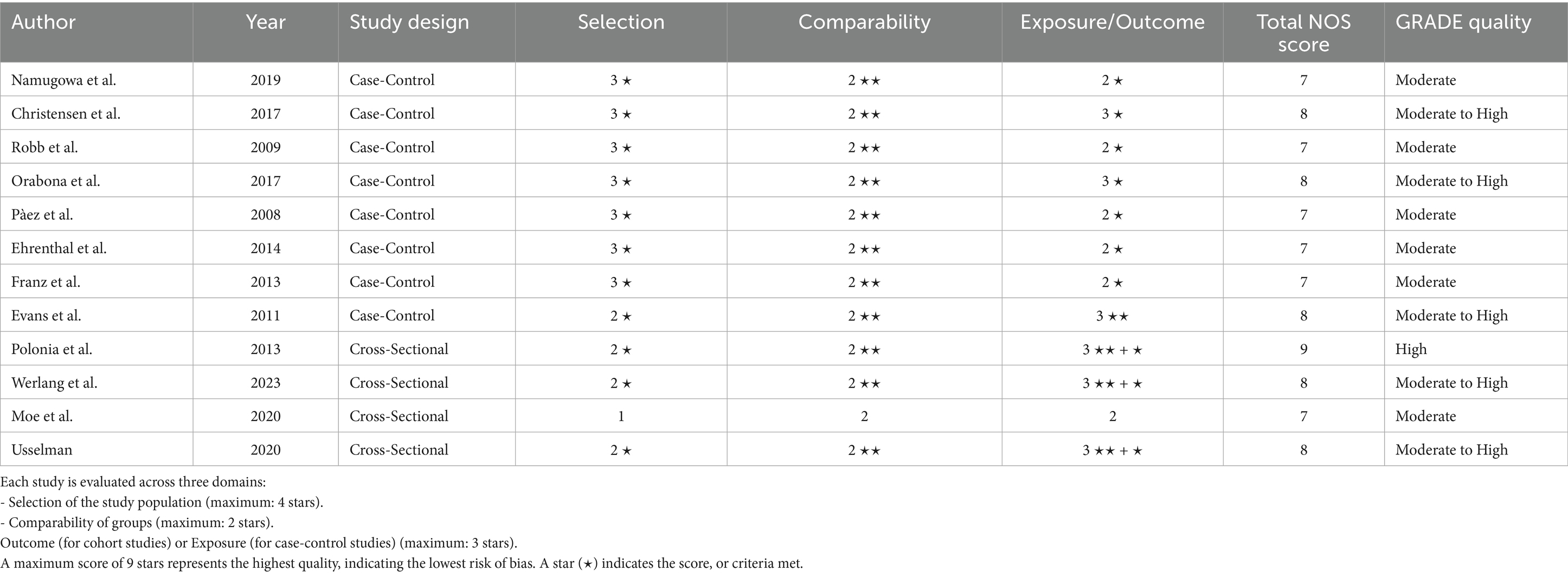 | Author | Year | Study design | Selection | Comparability | Exposure/Outcome | Total NOS score | GRADE quality |
|---|---|---|---|---|---|---|---|
| Namugowa et al. | 2019 | Case-Control | 3 ★ | 2 ★★ | 2 ★ | 7 | Moderate |
| Christensen et al. | 2017 | Case-Control | 3 ★ | 2 ★★ | 3 ★ | 8 | Moderate to High |
| Robb et al. | 2009 | Case-Control | 3 ★ | 2 ★★ | 2 ★ | 7 | Moderate |
| Orabona et al. | 2017 | Case-Control | 3 ★ | 2 ★★ | 3 ★ | 8 | Moderate to High |
| Pàez et al. | 2008 | Case-Control | 3 ★ | 2 ★★ | 2 ★ | 7 | Moderate |
| Ehrenthal et al. | 2014 | Case-Control | 3 ★ | 2 ★★ | 2 ★ | 7 | Moderate |
| Franz et al. | 2013 | Case-Control | 3 ★ | 2 ★★ | 2 ★ | 7 | Moderate |
| Evans et al. | 2011 | Case-Control | 2 ★ | 2 ★★ | 3 ★★ | 8 | Moderate to High |
| Polonia et al. | 2013 | Cross-Sectional | 2 ★ | 2 ★★ | 3 ★★ + ★ | 9 | High |
| Werlang et al. | 2023 | Cross-Sectional | 2 ★ | 2 ★★ | 3 ★★ + ★ | 8 | Moderate to High |
| Moe et al. | 2020 | Cross-Sectional | 1 | 2 | 2 | 7 | Moderate |
| Usselman | 2020 | Cross-Sectional | 2 ★ | 2 ★★ | 3 ★★ + ★ | 8 | Moderate to High |

Each study is evaluated across three domains:
- Selection of the study population (maximum: 4 stars).
- Comparability of groups (maximum: 2 stars).
Outcome (for cohort studies) or Exposure (for case-control studies) (maximum: 3 stars).
A maximum score of 9 stars represents the highest quality, indicating the lowest risk of bias. A star (★) indicates the score, or criteria met.